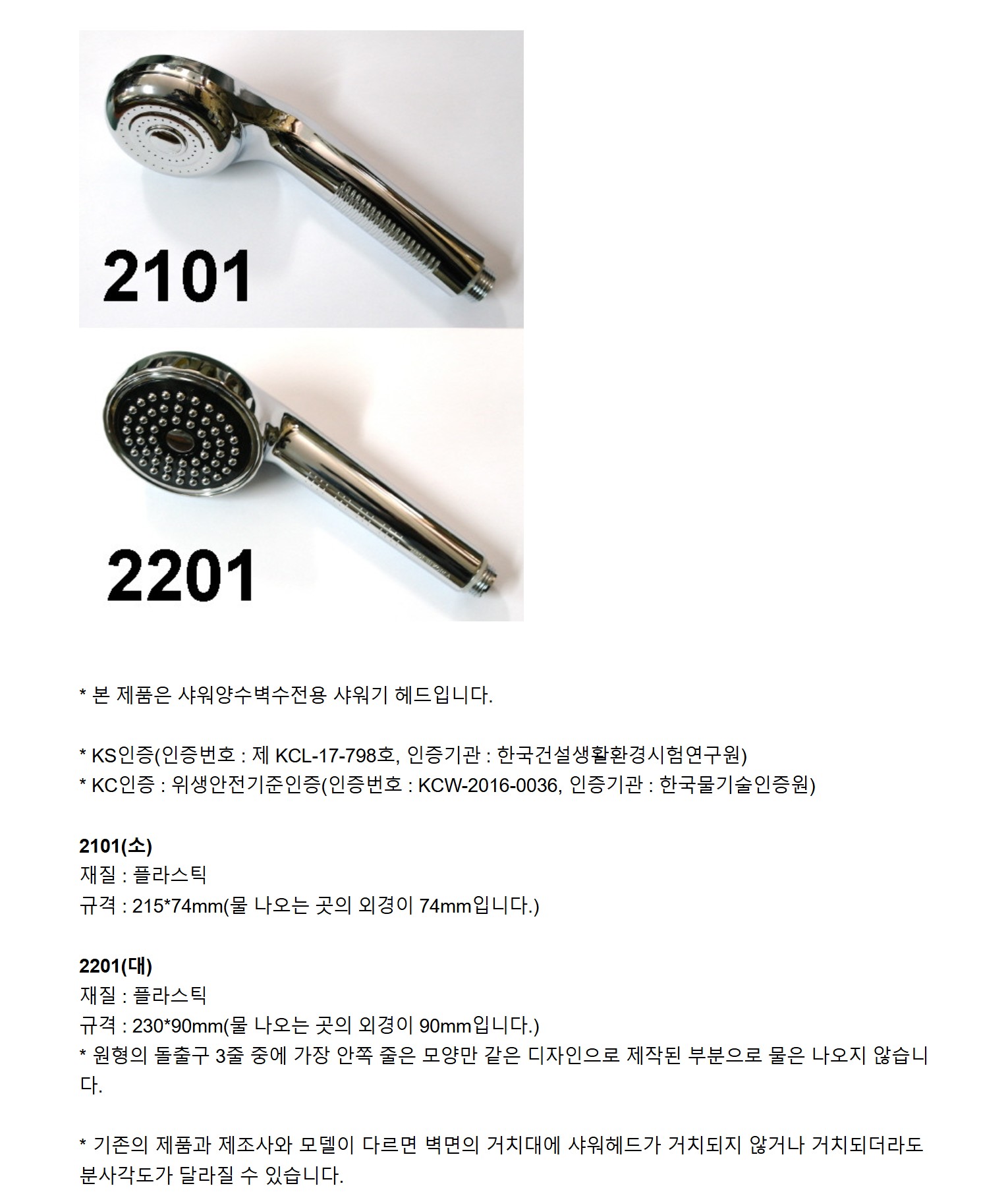 2101

2201

* 본 제품은 샤워양수벽수전용 샤워기 헤드입니다.

* KS인증(인증번호 : 제 KCL-17-798호, 인증기관 : 한국건설생활환경시험연구원)
* KC인증 : 위생안전기준인증(인증번호 : KCW-2016-0036, 인증기관 : 한국물기술인증원)

2101(소)
재질 : 플라스틱
규격 : 215*74mm(물 나오는 곳의 외경이 74mm입니다.)

2201(대)
재질 : 플라스틱
규격 : 230*90mm(물 나오는 곳의 외경이 90mm입니다.)
* 원형의 돌출구 3줄 중에 가장 안쪽 줄은 모양만 같은 디자인으로 제작된 부분으로 물은 나오지 않습니다.

* 기존의 제품과 제조사와 모델이 다르면 벽면의 거치대에 샤워헤드가 거치되지 않거나 거치되더라도 분사각도가 달라질 수 있습니다.